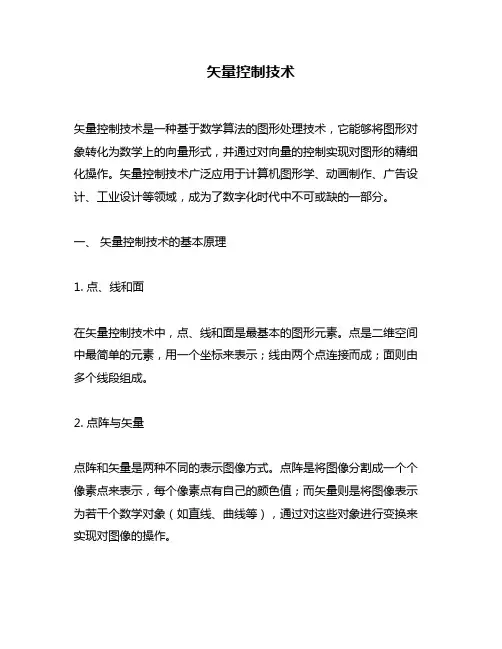 矢量控制技术

矢量控制技术是一种基于数学算法的图形处理技术，它能够将图形对象转化为数学上的向量形式，并通过对向量的控制实现对图形的精细化操作。矢量控制技术广泛应用于计算机图形学、动画制作、广告设计、工业设计等领域，成为了数字化时代中不可或缺的一部分。

一、 矢量控制技术的基本原理

1. 点、线和面

在矢量控制技术中，点、线和面是最基本的图形元素。点是二维空间中最简单的元素，用一个坐标来表示；线由两个点连接而成；面则由多个线段组成。

2. 点阵与矢量

点阵和矢量是两种不同的表示图像方式。点阵是将图像分割成一个个像素点来表示，每个像素点有自己的颜色值；而矢量则是将图像表示为若干个数学对象（如直线、曲线等），通过对这些对象进行变换来实现对图像的操作。